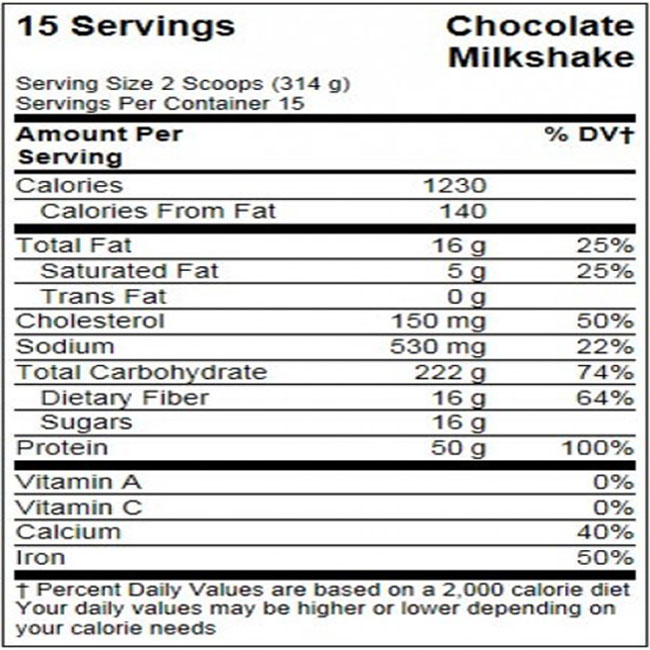 15 Servings Chocolate Milkshake

Serving Size 2 Scoops (314 g)
Servings Per Container 15

| Amount Per Serving | | % DV† |
|---|---|---|
| Calories | 1230 | |
| Calories From Fat | 140 | |
| Total Fat | 16 g | 25% |
| Saturated Fat | 5 g | 25% |
| Trans Fat | 0 g | |
| Cholesterol | 150 mg | 50% |
| Sodium | 530 mg | 22% |
| Total Carbohydrate | 222 g | 74% |
| Dietary Fiber | 16 g | 64% |
| Sugars | 16 g | |
| Protein | 50 g | 100% |
| Vitamin A | | 0% |
| Vitamin C | | 0% |
| Calcium | | 40% |
| Iron | | 50% |

† Percent Daily Values are based on a 2,000 calorie diet Your daily values may be higher or lower depending on your calorie needs